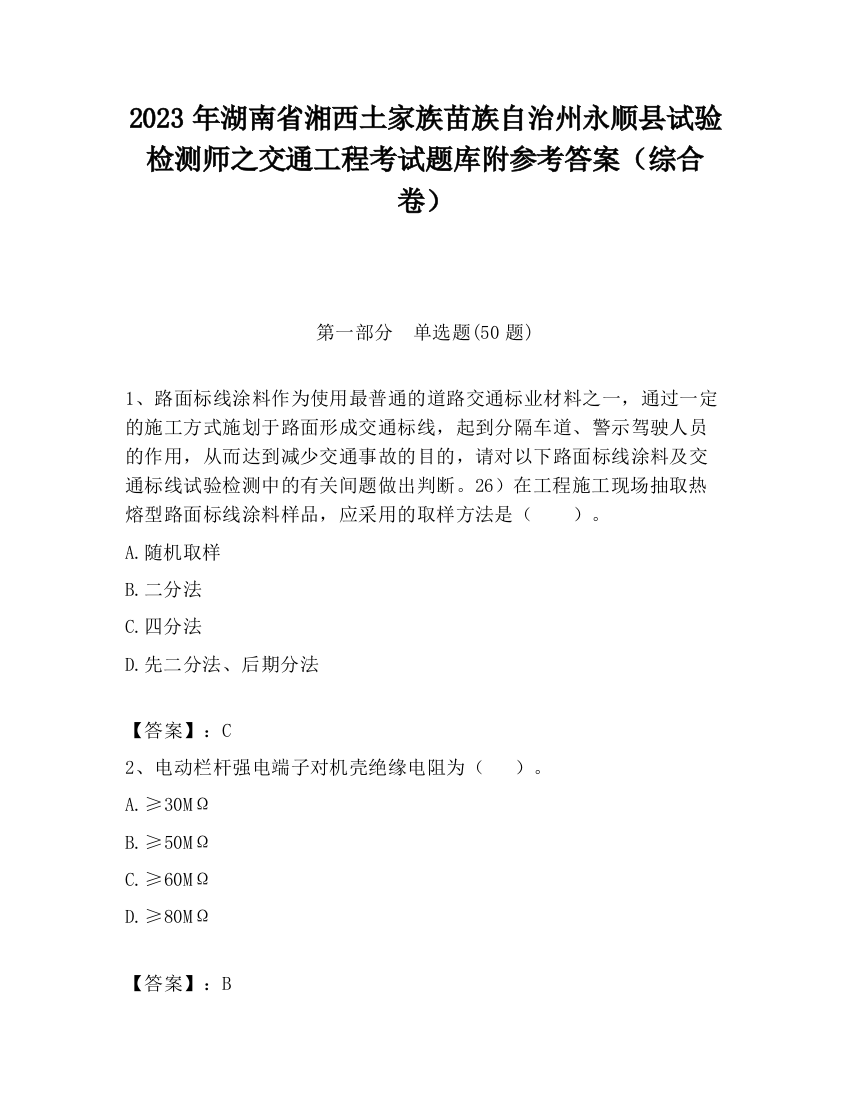 2023 年湖南省湘西土家族苗族自治州永顺县试验检测师之交通工程考试题库附参考答案（综合卷）

第一部分　单选题(50 题)

1、路面标线涂料作为使用最普通的道路交通标业材料之一，通过一定的施工方式施划于路面形成交通标线，起到分隔车道、警示驾驶人员的作用，从而达到减少交通事故的目的，请对以下路面标线涂料及交通标线试验检测中的有关间题做出判断。26）在工程施工现场抽取热熔型路面标线涂料样品，应采用的取样方法是（　　）。

A.随机取样

B.二分法

C.四分法

D.先二分法、后期分法

【答案】：C

2、电动栏杆强电端子对机壳绝缘电阻为（　　）。

A.≥30MΩ

B.≥50MΩ

C.≥60MΩ

D.≥80MΩ

【答案】：B